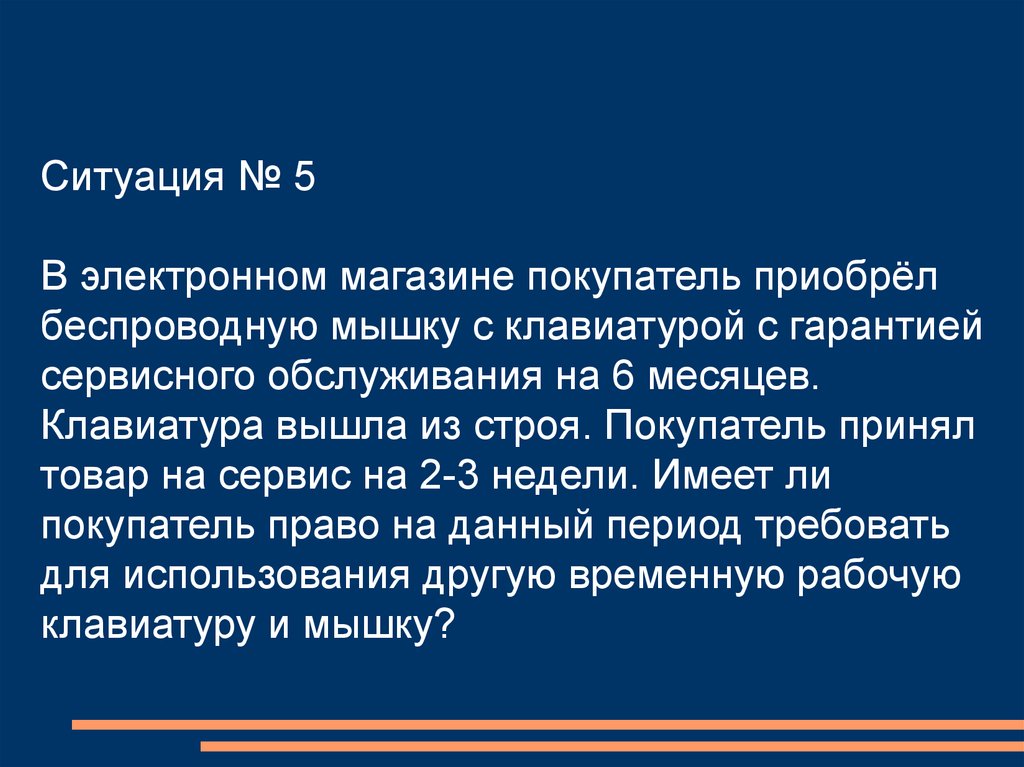 Ситуация № 5

В электронном магазине покупатель приобрёл беспроводную мышку с клавиатурой с гарантией сервисного обслуживания на 6 месяцев. Клавиатура вышла из строя. Покупатель принял товар на сервис на 2-3 недели. Имеет ли покупатель право на данный период требовать для использования другую временную рабочую клавиатуру и мышку?